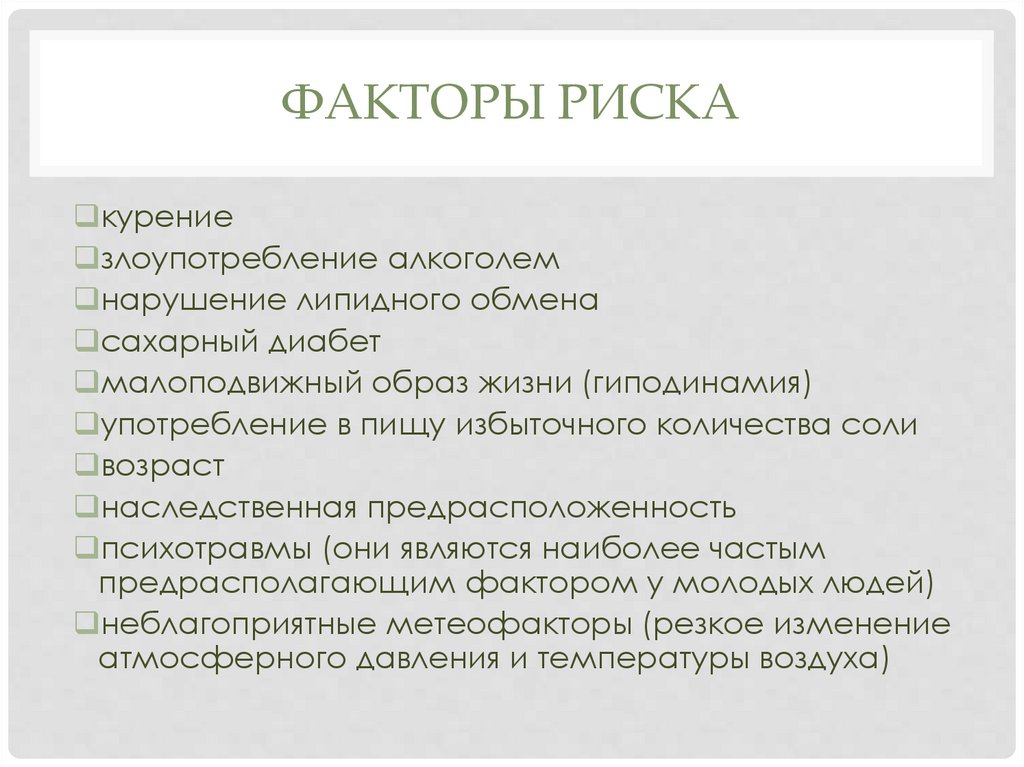 ФАКТОРЫ РИСКА

❑курение
❑злоупотребление алкоголем
❑нарушение липидного обмена
❑сахарный диабет
❑малоподвижный образ жизни (гиподинамия)
❑употребление в пищу избыточного количества соли
❑возраст
❑наследственная предрасположенность
❑психотравмы (они являются наиболее частым предрасполагающим фактором у молодых людей)
❑неблагоприятные метеофакторы (резкое изменение атмосферного давления и температуры воздуха)